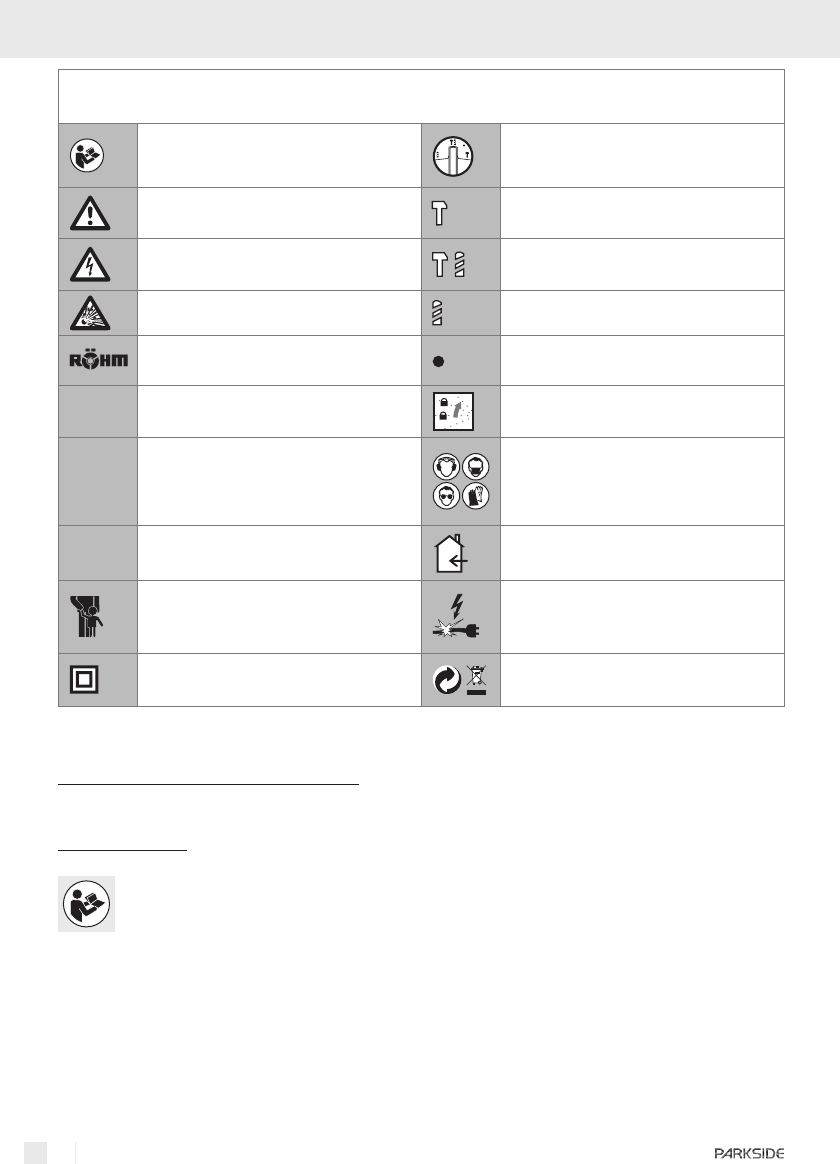 RÖHM

PARKSIDE